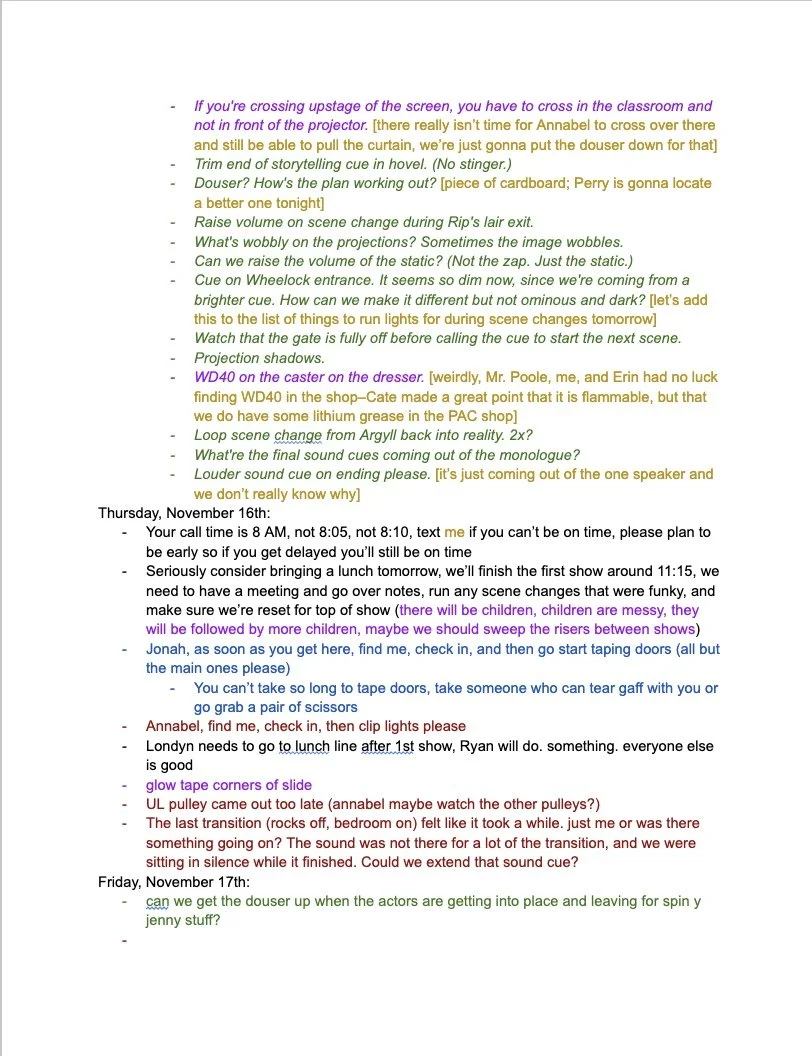 - If you're crossing upstage of the screen, you have to cross in the classroom and not in front of the projector. [there really isn't time for Annabel to cross over there and still be able to pull the curtain, we're just gonna put the douser down for that]
- Trim end of storytelling cue in hovel. (No stinger.)
- Douser? How's the plan working out? [piece of cardboard; Perry is gonna locate a better one tonight]
- Raise volume on scene change during Rip's lair exit.
- What's wobbly on the projections? Sometimes the image wobbles.
- Can we raise the volume of the static? (Not the zap. Just the static.)
- Cue on Wheelock entrance. It seems so dim now, since we're coming from a brighter cue. How can we make it different but not ominous and dark? [let's add this to the list of things to run lights for during scene changes tomorrow]
- Watch that the gate is fully off before calling the cue to start the next scene.
- Projection shadows.
- WD40 on the caster on the dresser. [weirdly, Mr. Poole, me, and Erin had no luck finding WD40 in the shop–Cate made a great point that it is flammable, but that we do have some lithium grease in the PAC shop]
- Loop scene change from Argyll back into reality. 2x?
- What're the final sound cues coming out of the monologue?
- Louder sound cue on ending please. [it's just coming out of the one speaker and we don't really know why]

Thursday, November 16th:
- Your call time is 8 AM, not 8:05, not 8:10, text me if you can't be on time, please plan to be early so if you get delayed you'll still be on time
- Seriously consider bringing a lunch tomorrow, we'll finish the first show around 11:15, we need to have a meeting and go over notes, run any scene changes that were funky, and make sure we're reset for top of show (there will be children, children are messy, they will be followed by more children, maybe we should sweep the risers between shows)
- Jonah, as soon as you get here, find me, check in, and then go start taping doors (all but the main ones please)
  - You can't take so long to tape doors, take someone who can tear gaff with you or go grab a pair of scissors
- Annabel, find me, check in, then clip lights please
- Londyn needs to go to lunch line after 1st show, Ryan will do. something. everyone else is good
- glow tape corners of slide
- UL pulley came out too late (annabel maybe watch the other pulleys?)
- The last transition (rocks off, bedroom on) felt like it took a while. just me or was there something going on? The sound was not there for a lot of the transition, and we were sitting in silence while it finished. Could we extend that sound cue?

Friday, November 17th:
- can we get the douser up when the actors are getting into place and leaving for spin y jenny stuff?
-